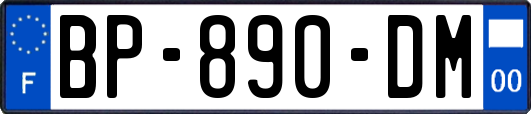 F
BP-890-DM
00